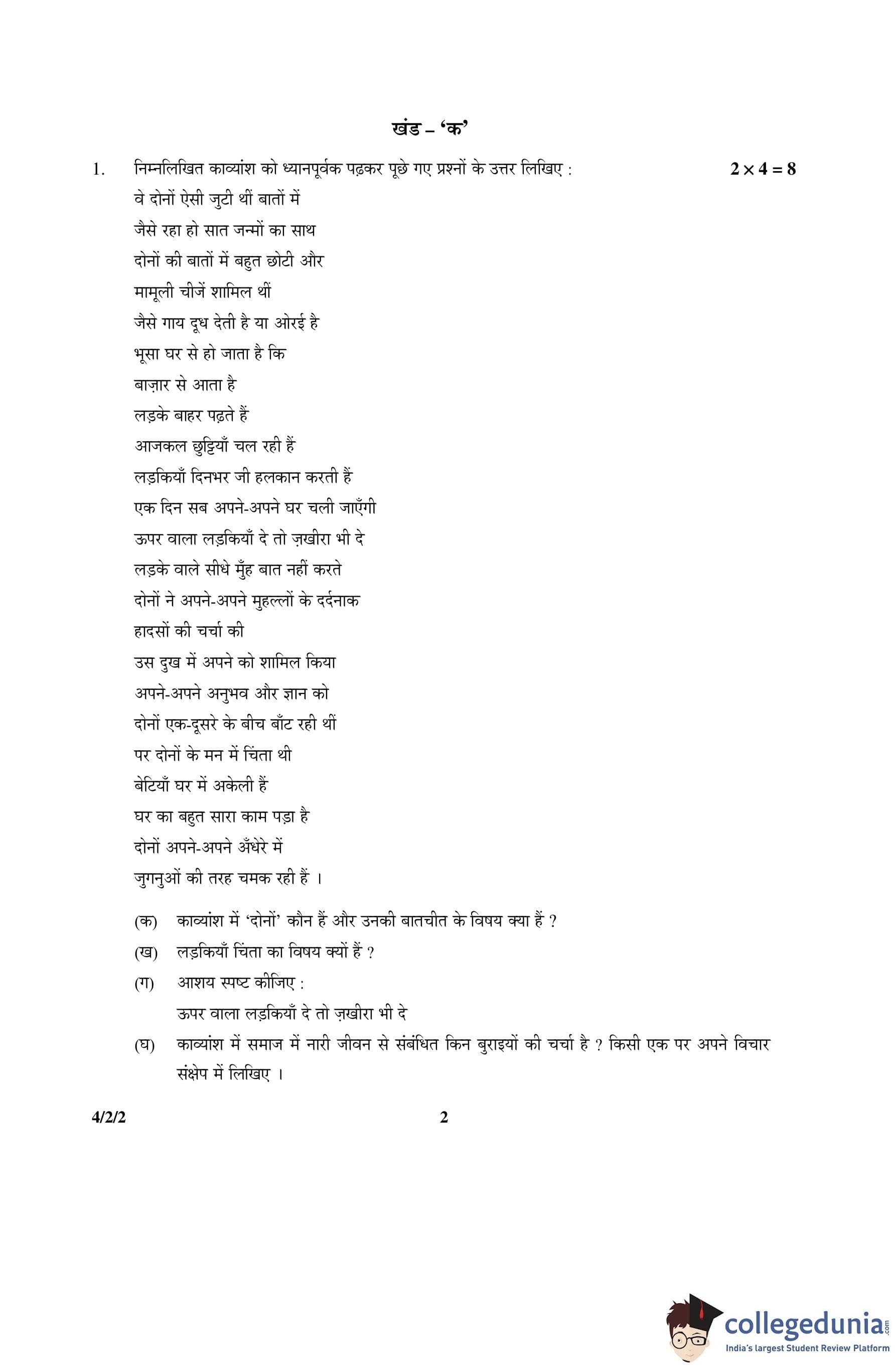 खंड – 'क'

1. निम्नलिखित काव्यांश को ध्यानपूर्वक पढ़कर पूछे गए प्रश्नों के उत्तर लिखिए : $2 \times 4 = 8$

वे दोनों ऐसी जुटी थीं बातों में
जैसे रहा हो सात जन्मों का साथ
दोनों की बातों में बहुत छोटी और
मामूली चीजें शामिल थीं
जैसे गाय दूध देती है या ओरई है
भूसा घर से हो जाता है कि
बाज़ार से आता है
लड़के बाहर पढ़ते हैं
आजकल छुट्टियाँ चल रही हैं
लड़कियाँ दिनभर जी हलकान करती हैं
एक दिन सब अपने-अपने घर चली जाएँगी
ऊपर वाला लड़कियाँ दे तो ज़खीरा भी दे
लड़के वाले सीधे मुँह बात नहीं करते
दोनों ने अपने-अपने मुहल्लों के दर्दनाक
हादसों की चर्चा की
उस दुख में अपने को शामिल किया
अपने-अपने अनुभव और ज्ञान को
दोनों एक-दूसरे के बीच बाँट रही थीं
पर दोनों के मन में चिंता थी
बेटियाँ घर में अकेली हैं
घर का बहुत सारा काम पड़ा है
दोनों अपने-अपने अँधेरे में
जुगनुओं की तरह चमक रही हैं ।

(क) काव्यांश में 'दोनों' कौन हैं और उनकी बातचीत के विषय क्या हैं ?

(ख) लड़कियाँ चिंता का विषय क्यों हैं ?

(ग) आशय स्पष्ट कीजिए :
ऊपर वाला लड़कियाँ दे तो ज़खीरा भी दे

(घ) काव्यांश में समाज में नारी जीवन से संबंधित किन बुराइयों की चर्चा है ? किसी एक पर अपने विचार संक्षेप में लिखिए ।

4/2/2 2

collegedunia.com
India's largest Student Review Platform